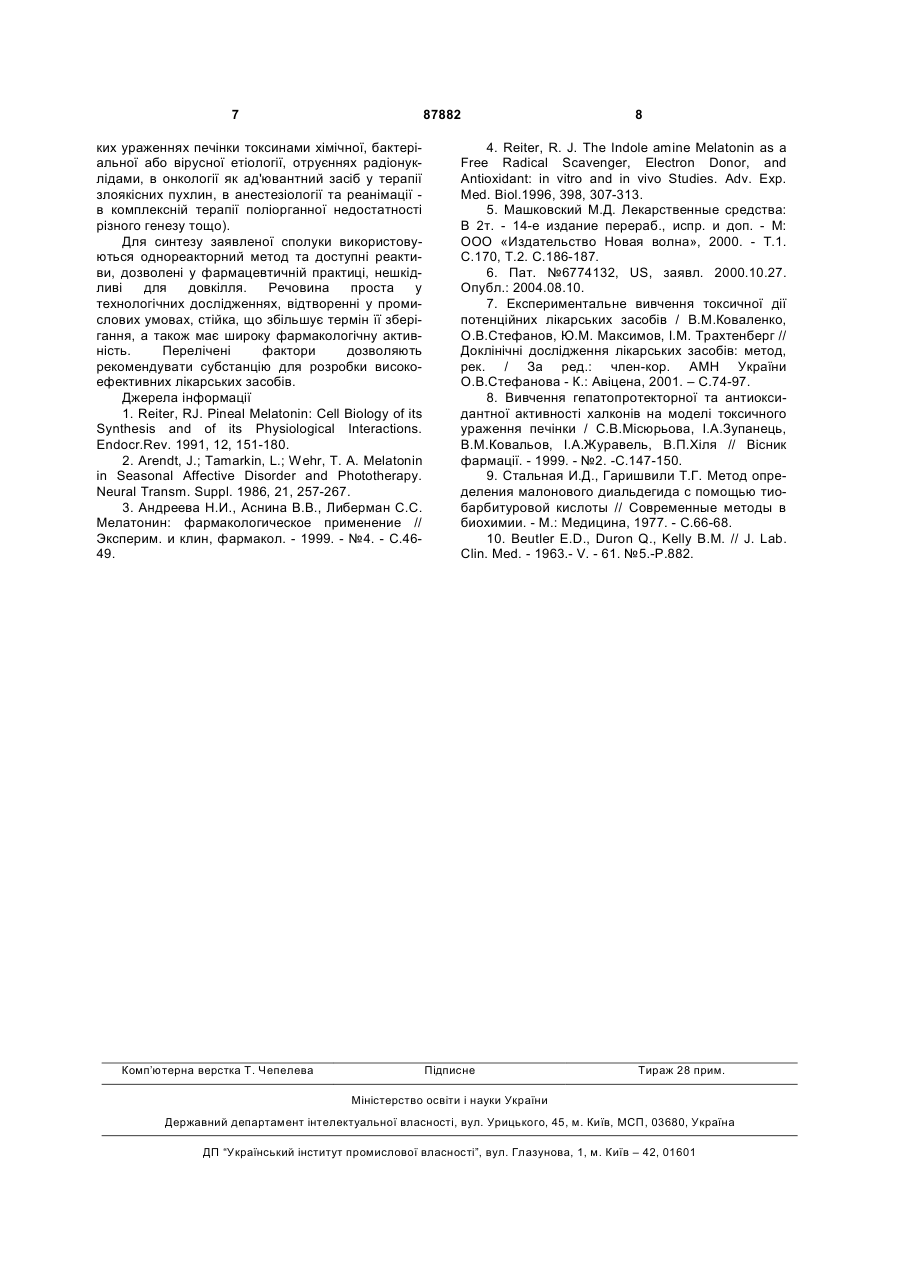 7 87882 8

ких ураженнях печінки токсинами хімічної, бактеріальної або вірусної етіології, отруєннях радіонуклідами, в онкології як ад'ювантний засіб у терапії злоякісних пухлин, в анестезіології та реанімації - в комплексній терапії поліорганної недостатності різного генезу тощо).

Для синтезу заявленої сполуки використовуються однореакторний метод та доступні реактиви, дозволені у фармацевтичній практиці, нешкідливі для довкілля. Речовина проста у технологічних дослідженнях, відтворенні у промислових умовах, стійка, що збільшує термін її зберігання, а також має широку фармакологічну активність. Перелічені фактори дозволяють рекомендувати субстанцію для розробки високоефективних лікарських засобів.

Джерела інформації

1. Reiter, RJ. Pineal Melatonin: Cell Biology of its Synthesis and of its Physiological Interactions. Endocr.Rev. 1991, 12, 151-180.

2. Arendt, J.; Tamarkin, L.; Wehr, T. A. Melatonin in Seasonal Affective Disorder and Phototherapy. Neural Transm. Suppl. 1986, 21, 257-267.

3. Андреева Н.И., Аснина В.В., Либерман С.С. Мелатонин: фармакологическое применение // Эксперим. и клин, фармакол. - 1999. - №4. - С.46-49.

4. Reiter, R. J. The Indole amine Melatonin as a Free Radical Scavenger, Electron Donor, and Antioxidant: in vitro and in vivo Studies. Adv. Exp. Med. Biol.1996, 398, 307-313.

5. Машковский М.Д. Лекарственные средства: В 2т. - 14-е издание перераб., испр. и доп. - М: ООО «Издательство Новая волна», 2000. - Т.1. С.170, Т.2. С.186-187.

6. Пат. №6774132, US, заявл. 2000.10.27. Опубл.: 2004.08.10.

7. Експериментальне вивчення токсичної дії потенційних лікарських засобів / В.М.Коваленко, О.В.Стефанов, Ю.М. Максимов, І.М. Трахтенберг // Доклінічні дослідження лікарських засобів: метод, рек. / За ред.: член-кор. АМН України О.В.Стефанова - К.: Авіцена, 2001. – С.74-97.

8. Вивчення гепатопротекторної та антиоксидантної активності халконів на моделі токсичного ураження печінки / С.В.Місюрьова, І.А.Зупанець, В.М.Ковальов, І.А.Журавель, В.П.Хіля // Вісник фармації. - 1999. - №2. -С.147-150.

9. Стальная И.Д., Гаришвили Т.Г. Метод определения малонового диальдегида с помощью тиобарбитуровой кислоты // Современные методы в биохимии. - М.: Медицина, 1977. - С.66-68.

10. Beutler E.D., Duron Q., Kelly B.M. // J. Lab. Clin. Med. - 1963.- V. - 61. №5.-P.882.

Комп'ютерна верстка Т. Чепелева Підписне Тираж 28 прим.

Міністерство освіти і науки України

Державний департамент інтелектуальної власності, вул. Урицького, 45, м. Київ, МСП, 03680, Україна

ДП "Український інститут промислової власності", вул. Глазунова, 1, м. Київ – 42, 01601